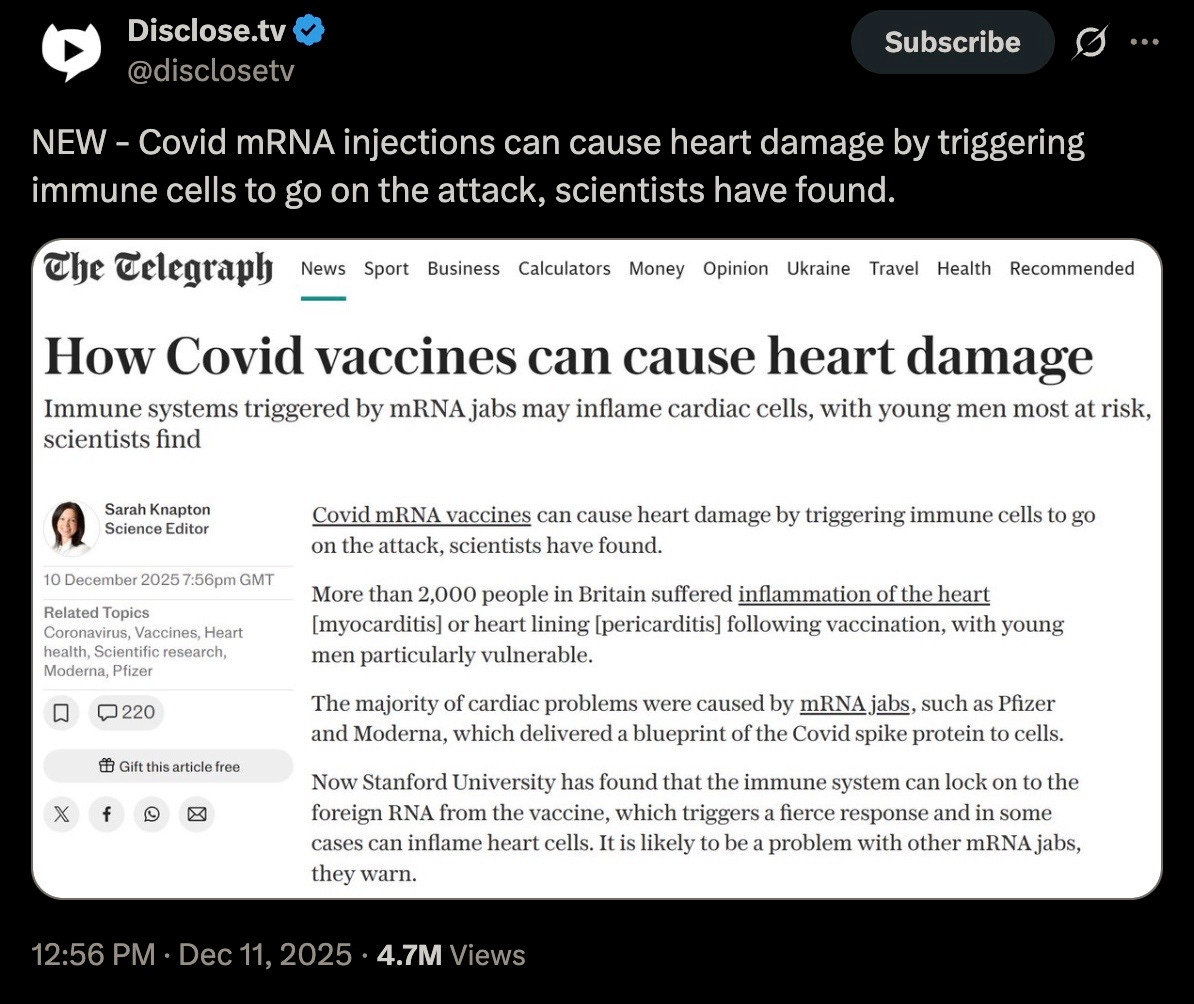 Disclose.tv
@disclosetv

Subscribe

NEW - Covid mRNA injections can cause heart damage by triggering immune cells to go on the attack, scientists have found.

The Telegraph News Sport Business Calculators Money Opinion Ukraine Travel Health Recommended

How Covid vaccines can cause heart damage

Immune systems triggered by mRNA jabs may inflame cardiac cells, with young men most at risk, scientists find

Sarah Knapton
Science Editor

10 December 2025 7:56pm GMT

Related Topics
Coronavirus, Vaccines, Heart health, Scientific research, Moderna, Pfizer

220

Gift this article free

Covid mRNA vaccines can cause heart damage by triggering immune cells to go on the attack, scientists have found.

More than 2,000 people in Britain suffered inflammation of the heart [myocarditis] or heart lining [pericarditis] following vaccination, with young men particularly vulnerable.

The majority of cardiac problems were caused by mRNA jabs, such as Pfizer and Moderna, which delivered a blueprint of the Covid spike protein to cells.

Now Stanford University has found that the immune system can lock on to the foreign RNA from the vaccine, which triggers a fierce response and in some cases can inflame heart cells. It is likely to be a problem with other mRNA jabs, they warn.

12:56 PM · Dec 11, 2025 · 4.7M Views